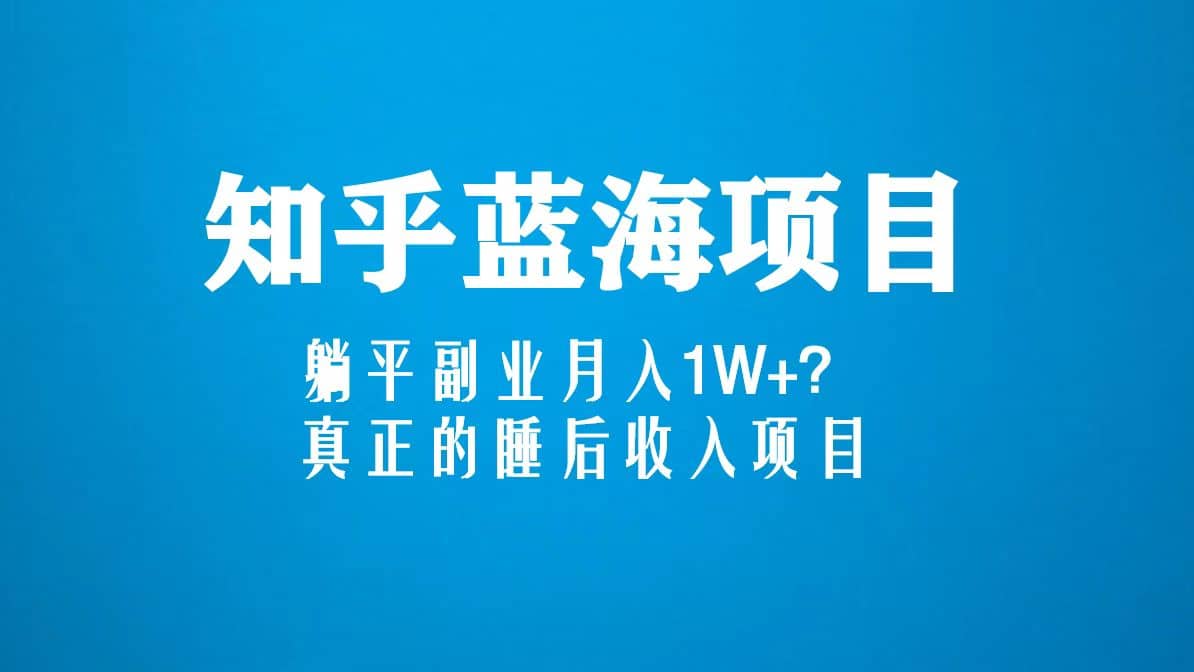 知乎蓝海项目

躺平副业月入1W+?
真正的睡后收入项目